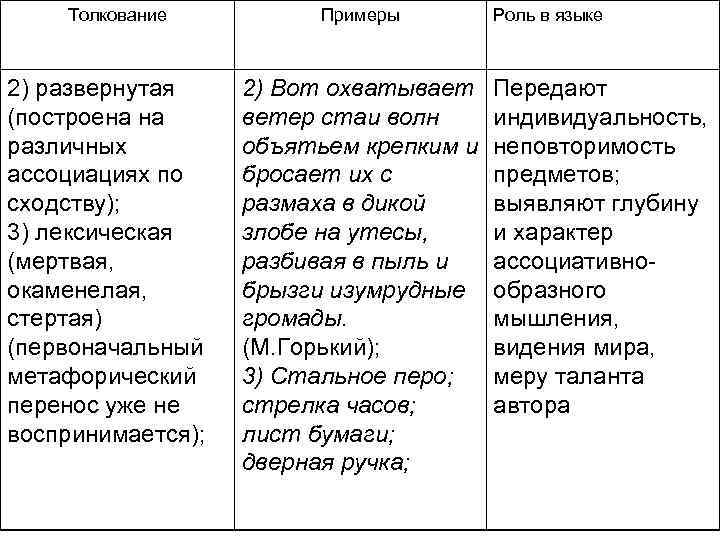 | Толкование | Примеры | Роль в языке |
|---|---|---|
| 2) развернутая (построена на различных ассоциациях по сходству); 3) лексическая (мертвая, окаменелая, стертая) (первоначальный метафорический перенос уже не воспринимается); | 2) Вот охватывает ветер стаи волн объятьем крепким и бросает их с размаха в дикой злобе на утесы, разбивая в пыль и брызги изумрудные громады. (М.Горький); 3) Стальное перо; стрелка часов; лист бумаги; дверная ручка; | Передают индивидуальность, неповторимость предметов; выявляют глубину и характер ассоциативно-образного мышления, видения мира, меру таланта автора |